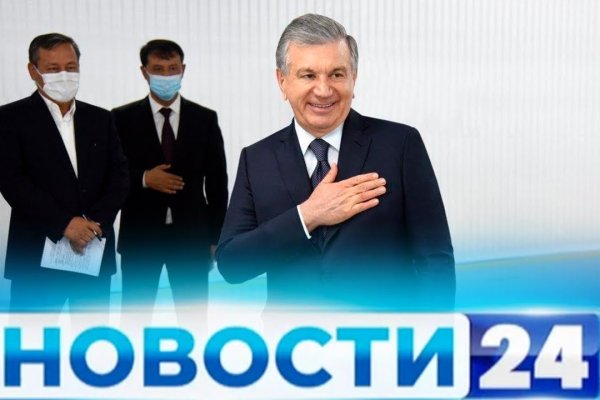 НОВОСТИ 24